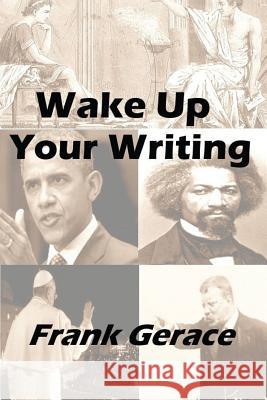 Wake Up
Your Writing

Frank Gerace

Kraina Książek